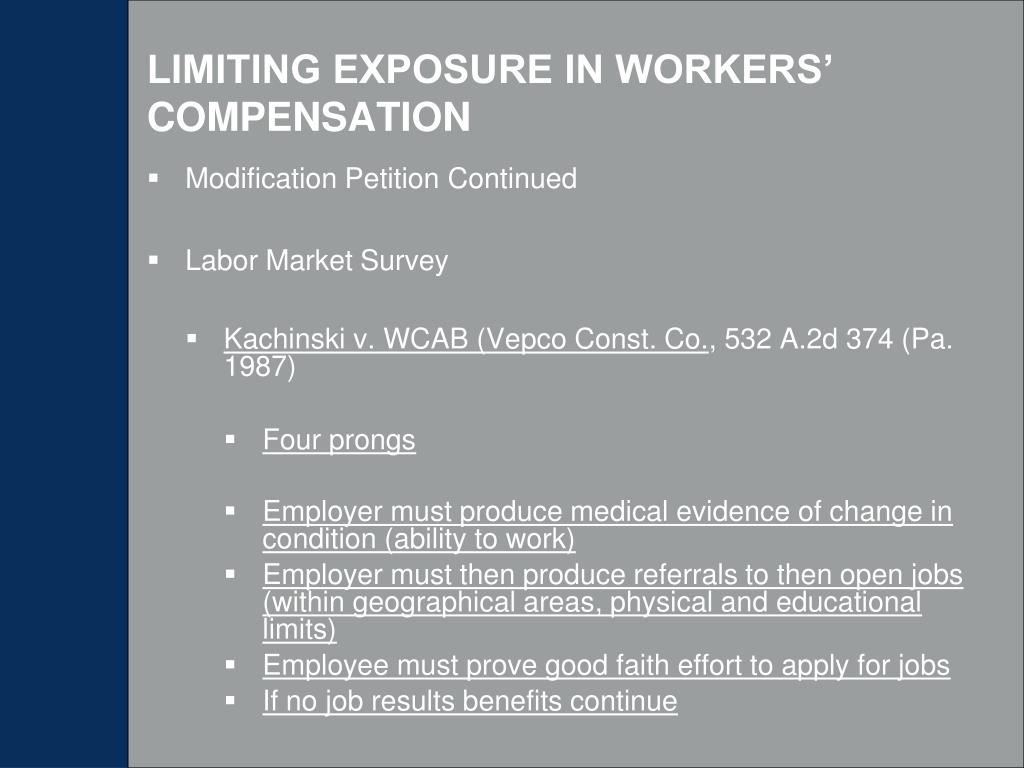 LIMITING EXPOSURE IN WORKERS' COMPENSATION

▪ Modification Petition Continued

▪ Labor Market Survey

▪ Kachinski v. WCAB (Vepco Const. Co., 532 A.2d 374 (Pa. 1987)

▪ Four prongs

▪ Employer must produce medical evidence of change in condition (ability to work)
▪ Employer must then produce referrals to then open jobs (within geographical areas, physical and educational limits)
▪ Employee must prove good faith effort to apply for jobs
▪ If no job results benefits continue